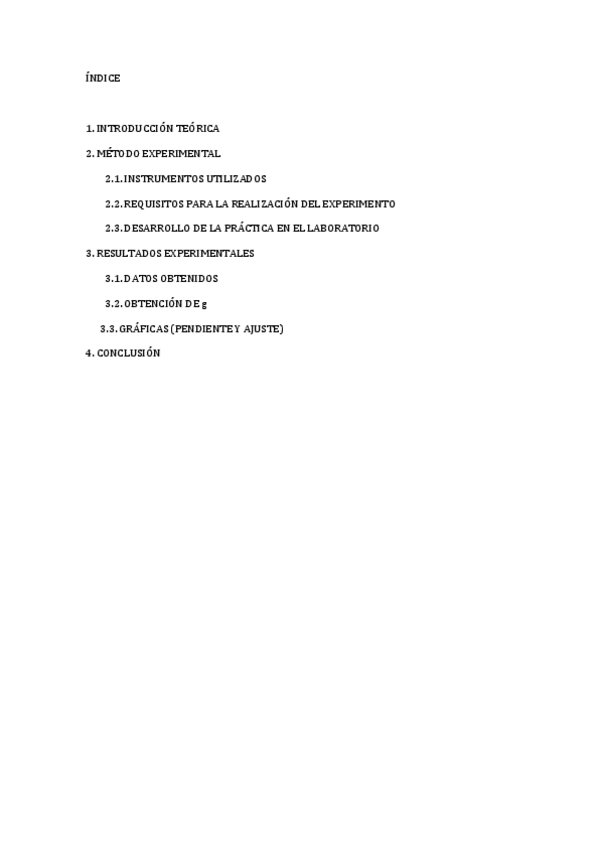 ÍNDICE

1. INTRODUCCIÓN TEÓRICA

2. MÉTODO EXPERIMENTAL

2.1. INSTRUMENTOS UTILIZADOS

2.2. REQUISITOS PARA LA REALIZACIÓN DEL EXPERIMENTO

2.3. DESARROLLO DE LA PRÁCTICA EN EL LABORATORIO

3. RESULTADOS EXPERIMENTALES

3.1. DATOS OBTENIDOS

3.2. OBTENCIÓN DE g

3.3. GRÁFICAS (PENDIENTE Y AJUSTE)

4. CONCLUSIÓN